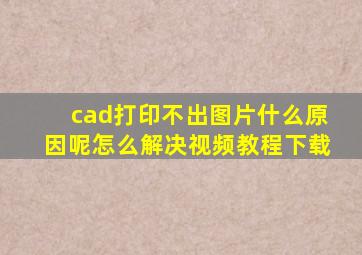 cad打印不出图片什么原因呢怎么解决视频教程下载